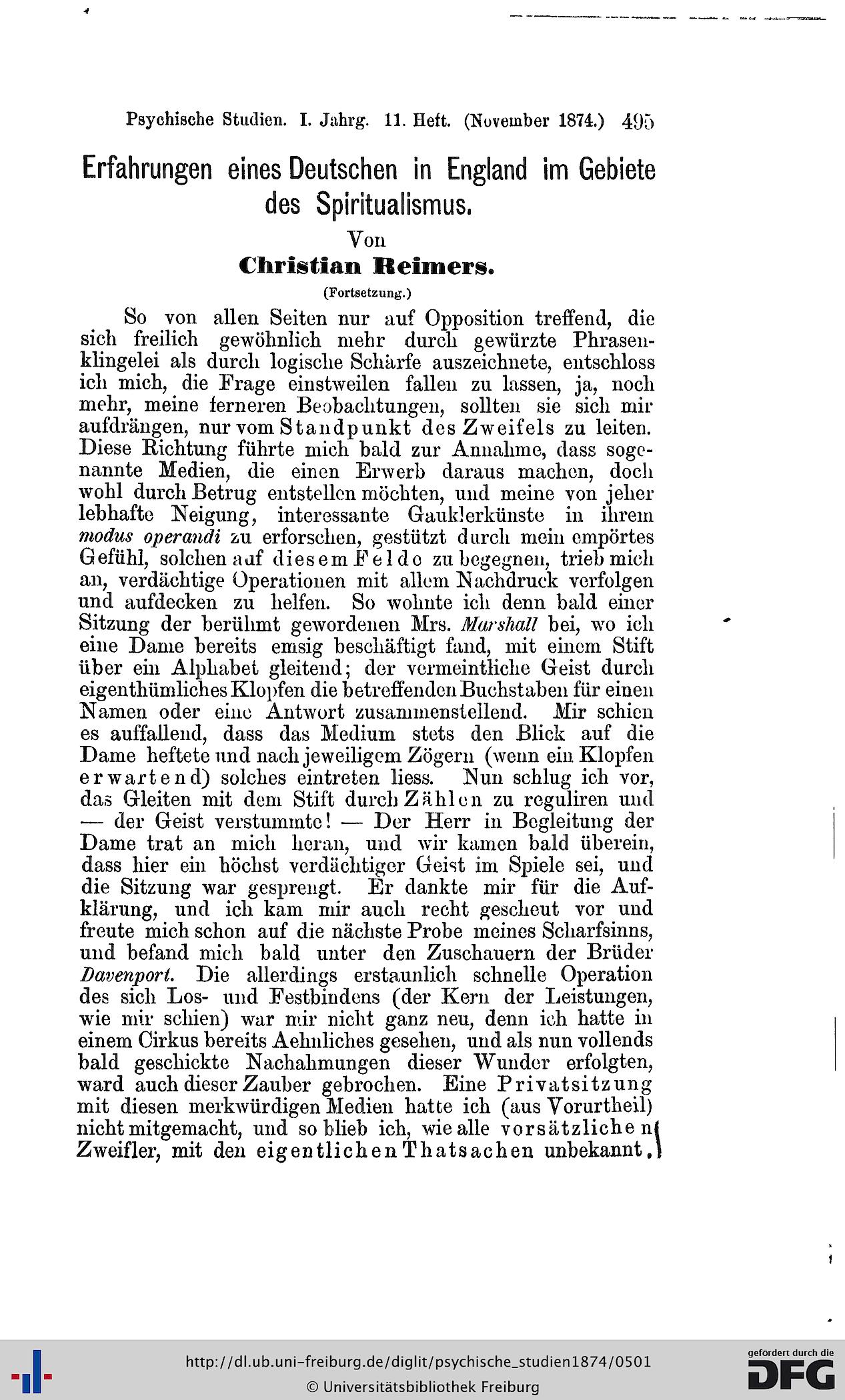 Psychische Studien. I. Jahrg. 11. Heft. (November 1874.) 495

Erfahrungen eines Deutschen in England im Gebiete des Spiritualismus.

Von

Christian Reimers.

(Fortsetzung.)

So von allen Seiten nur auf Opposition treffend, die sich freilich gewöhnlich mehr durch gewürzte Phrasenklingelei als durch logische Schärfe auszeichnete, entschloss ich mich, die Frage einstweilen fallen zu lassen, ja, noch mehr, meine ferneren Beobachtungen, sollten sie sich mir aufdrängen, nur vom Standpunkt des Zweifels zu leiten. Diese Richtung führte mich bald zur Annahme, dass sogenannte Medien, die einen Erwerb daraus machen, doch wohl durch Betrug entstellen möchten, und meine von jeher lebhafte Neigung, interessante Gauklerkünste in ihrem modus operandi zu erforschen, gestützt durch mein empörtes Gefühl, solchen auf diesem Felde zu begegnen, trieb mich an, verdächtige Operationen mit allem Nachdruck verfolgen und aufdecken zu helfen. So wohnte ich denn bald einer Sitzung der berühmt gewordenen Mrs. Marshall bei, wo ich eine Dame bereits emsig beschäftigt fand, mit einem Stift über ein Alphabet gleitend; der vermeintliche Geist durch eigenthümliches Klopfen die betreffenden Buchstaben für einen Namen oder eine Antwort zusammenstellend. Mir schien es auffallend, dass das Medium stets den Blick auf die Dame heftete und nach jeweiligem Zögern (wenn ein Klopfen erwartend) solches eintreten liess. Nun schlug ich vor, das Gleiten mit dem Stift durch Zählen zu reguliren und — der Geist verstummte! — Der Herr in Begleitung der Dame trat an mich heran, und wir kamen bald überein, dass hier ein höchst verdächtiger Geist im Spiele sei, und die Sitzung war gesprengt. Er dankte mir für die Aufklärung, und ich kam mir auch recht gescheut vor und freute mich schon auf die nächste Probe meines Scharfsinns, und befand mich bald unter den Zuschauern der Brüder Davenport. Die allerdings erstaunlich schnelle Operation des sich Los- und Festbindens (der Kern der Leistungen, wie mir schien) war mir nicht ganz neu, denn ich hatte in einem Cirkus bereits Aehnliches gesehen, und als nun vollends bald geschickte Nachahmungen dieser Wunder erfolgten, ward auch dieser Zauber gebrochen. Eine Privatsitzung mit diesen merkwürdigen Medien hatte ich (aus Vorurtheil) nicht mitgemacht, und so blieb ich, wie alle vorsätzlichen Zweifler, mit den eigentlichen Thatsachen unbekannt.

http://dl.ub.uni-freiburg.de/diglit/psychische_studien1874/0501
© Universitätsbibliothek Freiburg
gefördert durch die DFG